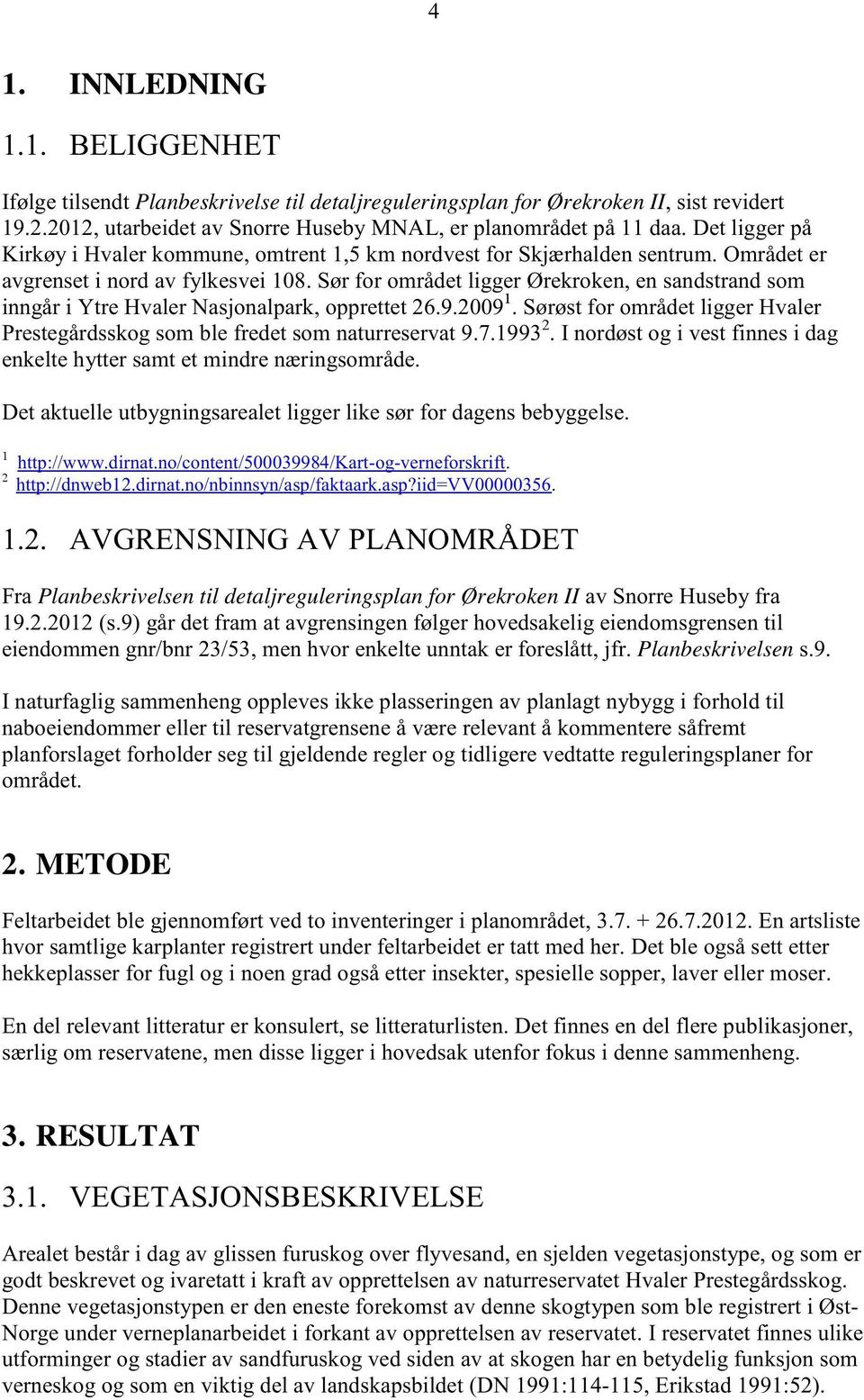 4

1. INNLEDNING

1.1. BELIGGENHET

Ifølge tilsendt Planbeskrivelse til detaljreguleringsplan for Ørekroken II, sist revidert 19.2.2012, utarbeidet av Snorre Huseby MNAL, er planområdet på 11 daa. Det ligger på Kirkøy i Hvaler kommune, omtrent 1,5 km nordvest for Skjærhalden sentrum. Området er avgrenset i nord av fylkesvei 108. Sør for området ligger Ørekroken, en sandstrand som inngår i Ytre Hvaler Nasjonalpark, opprettet 26.9.2009 $^1$. Sørøst for området ligger Hvaler Prestegårdsskog som ble fredet som naturreservat 9.7.1993 $^2$. I nordøst og i vest finnes i dag enkelte hytter samt et mindre næringsområde.

Det aktuelle utbygningsarealet ligger like sør for dagens bebyggelse.

$^1$ http://www.dirnat.no/content/500039984/Kart-og-verneforskrift.
$^2$ http://dnweb12.dirnat.no/nbinnsyn/asp/faktaark.asp?iid=VV00000356.

1.2. AVGRENSNING AV PLANOMRÅDET

Fra Planbeskrivelsen til detaljreguleringsplan for Ørekroken II av Snorre Huseby fra 19.2.2012 (s.9) går det fram at avgrensingen følger hovedsakelig eiendomsgrensen til eiendommen gnr/bnr 23/53, men hvor enkelte unntak er foreslått, jfr. Planbeskrivelsen s.9.

I naturfaglig sammenheng oppleves ikke plasseringen av planlagt nybygg i forhold til naboeiendommer eller til reservatgrensene å være relevant å kommentere såfremt planforslaget forholder seg til gjeldende regler og tidligere vedtatte reguleringsplaner for området.

2. METODE

Feltarbeidet ble gjennomført ved to inventeringer i planområdet, 3.7. + 26.7.2012. En artsliste hvor samtlige karplanter registrert under feltarbeidet er tatt med her. Det ble også sett etter hekkeplasser for fugl og i noen grad også etter insekter, spesielle sopper, laver eller moser.

En del relevant litteratur er konsulert, se litteraturlisten. Det finnes en del flere publikasjoner, særlig om reservatene, men disse ligger i hovedsak utenfor fokus i denne sammenheng.

3. RESULTAT

3.1. VEGETASJONSBESKRIVELSE

Arealet består i dag av glissen furuskog over flyvesand, en sjelden vegetasjonstype, og som er godt beskrevet og ivaretatt i kraft av opprettelsen av naturreservatet Hvaler Prestegårdsskog. Denne vegetasjonstypen er den eneste forekomst av denne skogtypen som ble registrert i Øst-Norge under verneplanarbeidet i forkant av opprettelsen av reservatet. I reservatet finnes ulike utforminger og stadier av sandfuruskog ved siden av at skogen har en betydelig funksjon som verneskog og som en viktig del av landskapsbildet (DN 1991:114-115, Erikstad 1991:52).